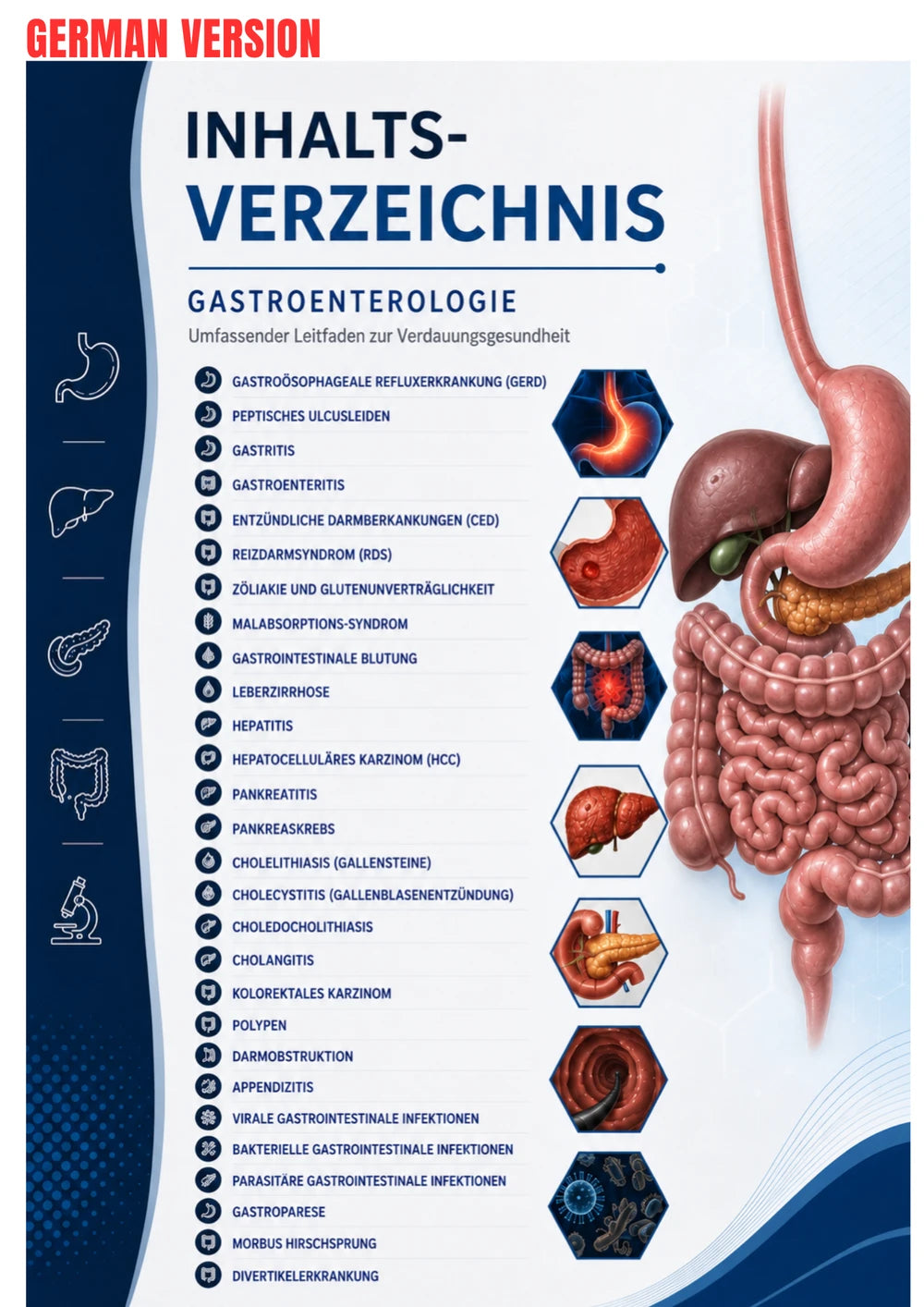 GERMAN VERSION

INHALTS-VERZEICHNIS

GASTROENTEROLOGIE

Umfassender Leitfaden zur Verdauungsgesundheit

GASTROÖSOPHAGEALE REFLUXERKRANKUNG (GERD)
PEPTISCHES ULCUSLEIDEN
GASTRITIS
GASTROENTERITIS
ENTZÜNDLICHE DARMBERKANKUNGEN (CED)
REIZDARMSYNDROM (RDS)
ZÖLIAKIE UND GLUTENUNVERTRÄGLICHKEIT
MALABSORPTIONS-SYNDROM
GASTROINTESTINALE BLUTUNG
LEBERZIRRHOSE
HEPATITIS
HEPATOCELLULÄRES KARZINOM (HCC)
PANKREATITIS
PANKREASKREBS
CHOLELITHIASIS (GALLENSTEINE)
CHOLECYSTITIS (GALLENBLASENENTZÜNDUNG)
CHOLEDOCHOLITHIASIS
CHOLANGITIS
KOLOREKTALES KARZINOM
POLYPEN
DARMOBSTRUKTION
APPENDIZITIS
VIRALE GASTROINTESTINALE INFEKTIONEN
BAKTERIELLE GASTROINTESTINALE INFEKTIONEN
PARASITÄRE GASTROINTESTINALE INFEKTIONEN
GASTROPARESE
MORBUS HIRSCHSPRUNG
DIVERTIKELERKRANKUNG